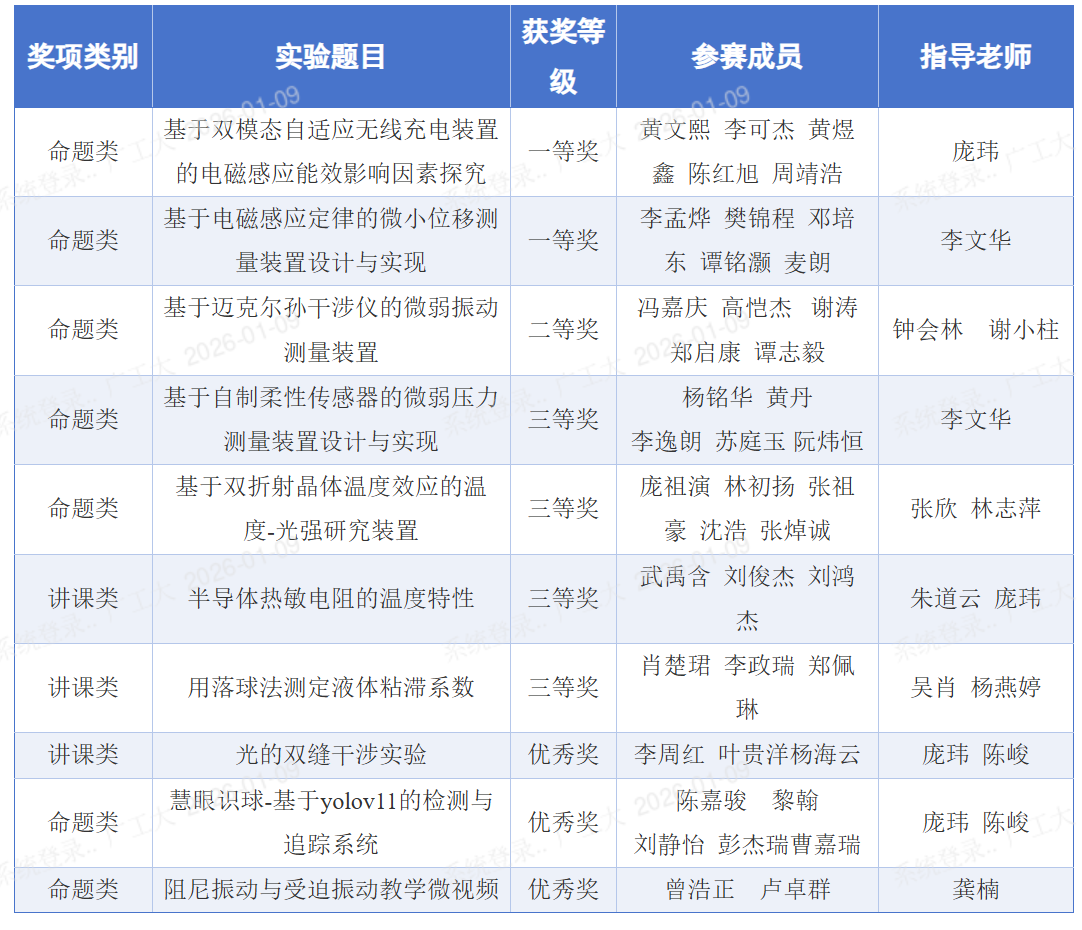 | 奖项类别 | 实验题目 | 获奖等级 | 参赛成员 | 指导老师 |
|---|---|---|---|---|
| 命题类 | 基于双模态自适应无线充电装置的电磁感应能效影响因素探究 | 一等奖 | 黄文熙 李可杰 黄煜鑫 陈红旭 周靖浩 | 庞玮 |
| 命题类 | 基于电磁感应定律的微小位移测量装置设计与实现 | 一等奖 | 李孟烨 樊锦程 邓培东 谭铭灏 麦朗 | 李文华 |
| 命题类 | 基于迈克尔孙干涉仪的微弱振动测量装置 | 二等奖 | 冯嘉庆 高恺杰 谢涛 郑启康 谭志毅 | 钟会林 谢小柱 |
| 命题类 | 基于自制柔性传感器的微弱压力测量装置设计与实现 | 三等奖 | 杨铭华 黄丹 李逸朗 苏庭玉 阮炜恒 | 李文华 |
| 命题类 | 基于双折射晶体温度效应的温度-光强研究装置 | 三等奖 | 庞祖演 林初扬 张祖豪 沈浩 张焯诚 | 张欣 林志萍 |
| 讲课类 | 半导体热敏电阻的温度特性 | 三等奖 | 武禹含 刘俊杰 刘鸿杰 | 朱道云 庞玮 |
| 讲课类 | 用落球法测定液体粘滞系数 | 三等奖 | 肖楚珺 李政瑞 郑佩琳 | 吴肖 杨燕婷 |
| 讲课类 | 光的双缝干涉实验 | 优秀奖 | 李周红 叶贵洋杨海云 | 庞玮 陈峻 |
| 命题类 | 慧眼识球-基于yolov11的检测与追踪系统 | 优秀奖 | 陈嘉骏 黎翰 刘静怡 彭杰瑞曹嘉瑞 | 庞玮 陈峻 |
| 命题类 | 阻尼振动与受迫振动教学微视频 | 优秀奖 | 曾浩正 卢卓群 | 龚楠 |

系统登录.. 广工大 2026-01-09